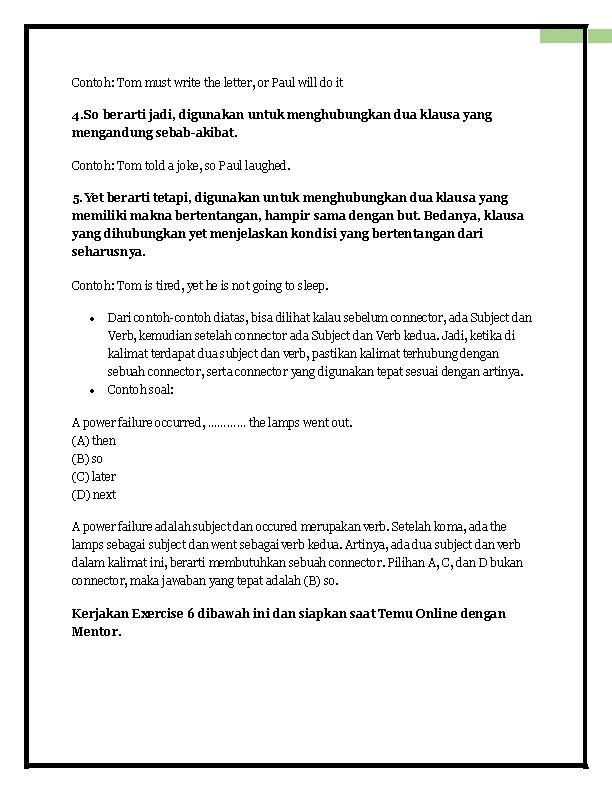 Contoh: Tom must write the letter, or Paul will do it

4.So berarti jadi, digunakan untuk menghubungkan dua klausa yang mengandung sebab-akibat.

Contoh: Tom told a joke, so Paul laughed.

5. Yet berarti tetapi, digunakan untuk menghubungkan dua klausa yang memiliki makna bertentangan, hampir sama dengan but. Bedanya, klausa yang dihubungkan yet menjelaskan kondisi yang bertentangan dari seharusnya.

Contoh: Tom is tired, yet he is not going to sleep.

• Dari contoh-contoh diatas, bisa dilihat kalau sebelum connector, ada Subject dan Verb, kemudian setelah connector ada Subject dan Verb kedua. Jadi, ketika di kalimat terdapat dua subject dan verb, pastikan kalimat terhubung dengan sebuah connector, serta connector yang digunakan tepat sesuai dengan artinya.
• Contoh soal:

A power failure occurred, ………… the lamps went out.
(A) then
(B) so
(C) later
(D) next

A power failure adalah subject dan occured merupakan verb. Setelah koma, ada the lamps sebagai subject dan went sebagai verb kedua. Artinya, ada dua subject dan verb dalam kalimat ini, berarti membutuhkan sebuah connector. Pilihan A, C, dan D bukan connector, maka jawaban yang tepat adalah (B) so.

Kerjakan Exercise 6 dibawah ini dan siapkan saat Temu Online dengan Mentor.